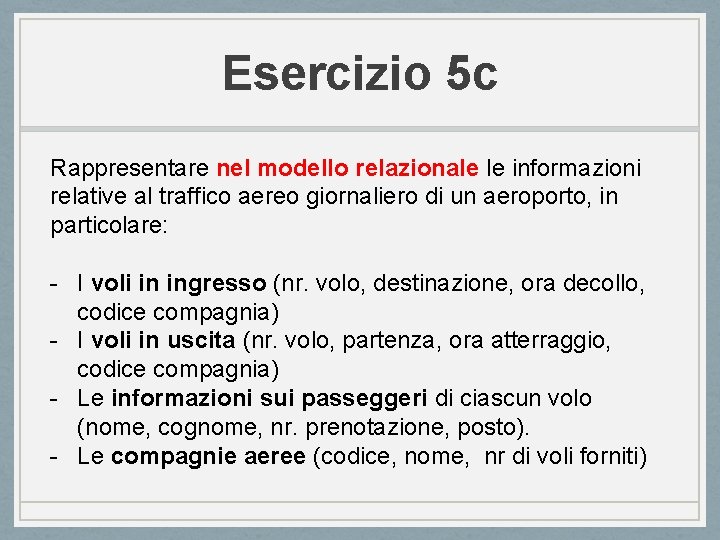 Esercizio 5c

Rappresentare nel modello relazionale le informazioni relative al traffico aereo giornaliero di un aeroporto, in particolare:

- I voli in ingresso (nr. volo, destinazione, ora decollo, codice compagnia)
- I voli in uscita (nr. volo, partenza, ora atterraggio, codice compagnia)
- Le informazioni sui passeggeri di ciascun volo (nome, cognome, nr. prenotazione, posto).
- Le compagnie aeree (codice, nome, nr di voli forniti)